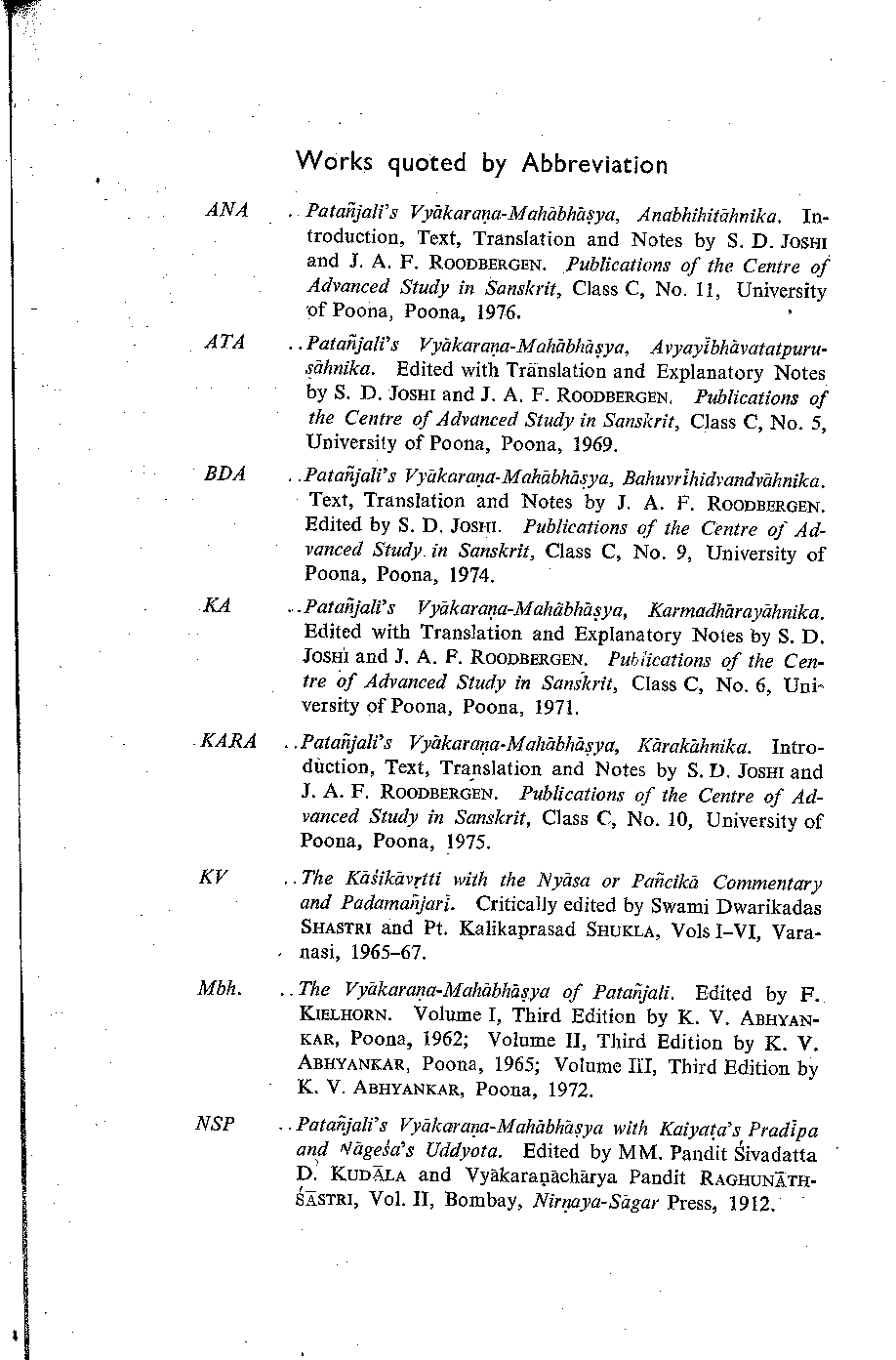 Works quoted by Abbreviation

ANA .. Patañjali's Vyākaraṇa-Mahābhāṣya, Anabhihitāhnika. Introduction, Text, Translation and Notes by S. D. JOSHI and J. A. F. ROODBERGEN. Publications of the Centre of Advanced Study in Sanskrit, Class C, No. 11, University of Poona, Poona, 1976.

ATA .. Patañjali's Vyākaraṇa-Mahābhāṣya, Avyayībhāvatatpuruṣāhnika. Edited with Translation and Explanatory Notes by S. D. JOSHI and J. A. F. ROODBERGEN. Publications of the Centre of Advanced Study in Sanskrit, Class C, No. 5, University of Poona, Poona, 1969.

BDA .. Patañjali's Vyākaraṇa-Mahābhāṣya, Bahuvrīhidvandvāhnika. Text, Translation and Notes by J. A. F. ROODBERGEN. Edited by S. D. JOSHI. Publications of the Centre of Advanced Study in Sanskrit, Class C, No. 9, University of Poona, Poona, 1974.

KA .. Patañjali's Vyākaraṇa-Mahābhāṣya, Karmadhārayāhnika. Edited with Translation and Explanatory Notes by S. D. JOSHI and J. A. F. ROODBERGEN. Publications of the Centre of Advanced Study in Sanskrit, Class C, No. 6, University of Poona, Poona, 1971.

KARA .. Patañjali's Vyākaraṇa-Mahābhāṣya, Kārakāhnika. Introduction, Text, Translation and Notes by S. D. JOSHI and J. A. F. ROODBERGEN. Publications of the Centre of Advanced Study in Sanskrit, Class C, No. 10, University of Poona, Poona, 1975.

KV .. The Kāśikāvṛtti with the Nyāsa or Pañcikā Commentary and Padamañjarī. Critically edited by Swami Dwarikadas SHASTRI and Pt. Kalikaprasad SHUKLA, Vols I–VI, Varanasi, 1965–67.

Mbh. .. The Vyākaraṇa-Mahābhāṣya of Patañjali. Edited by F. KIELHORN. Volume I, Third Edition by K. V. ABHYANKAR, Poona, 1962; Volume II, Third Edition by K. V. ABHYANKAR, Poona, 1965; Volume III, Third Edition by K. V. ABHYANKAR, Poona, 1972.

NSP .. Patañjali's Vyākaraṇa-Mahābhāṣya with Kaiyaṭa's Pradīpa and Nāgeśa's Uddyota. Edited by MM. Pandit Śivadatta D. KUDĀLA and Vyākaraṇāchārya Pandit RAGHUNĀTHŚĀSTRI, Vol. II, Bombay, Nirṇaya-Sāgar Press, 1912.